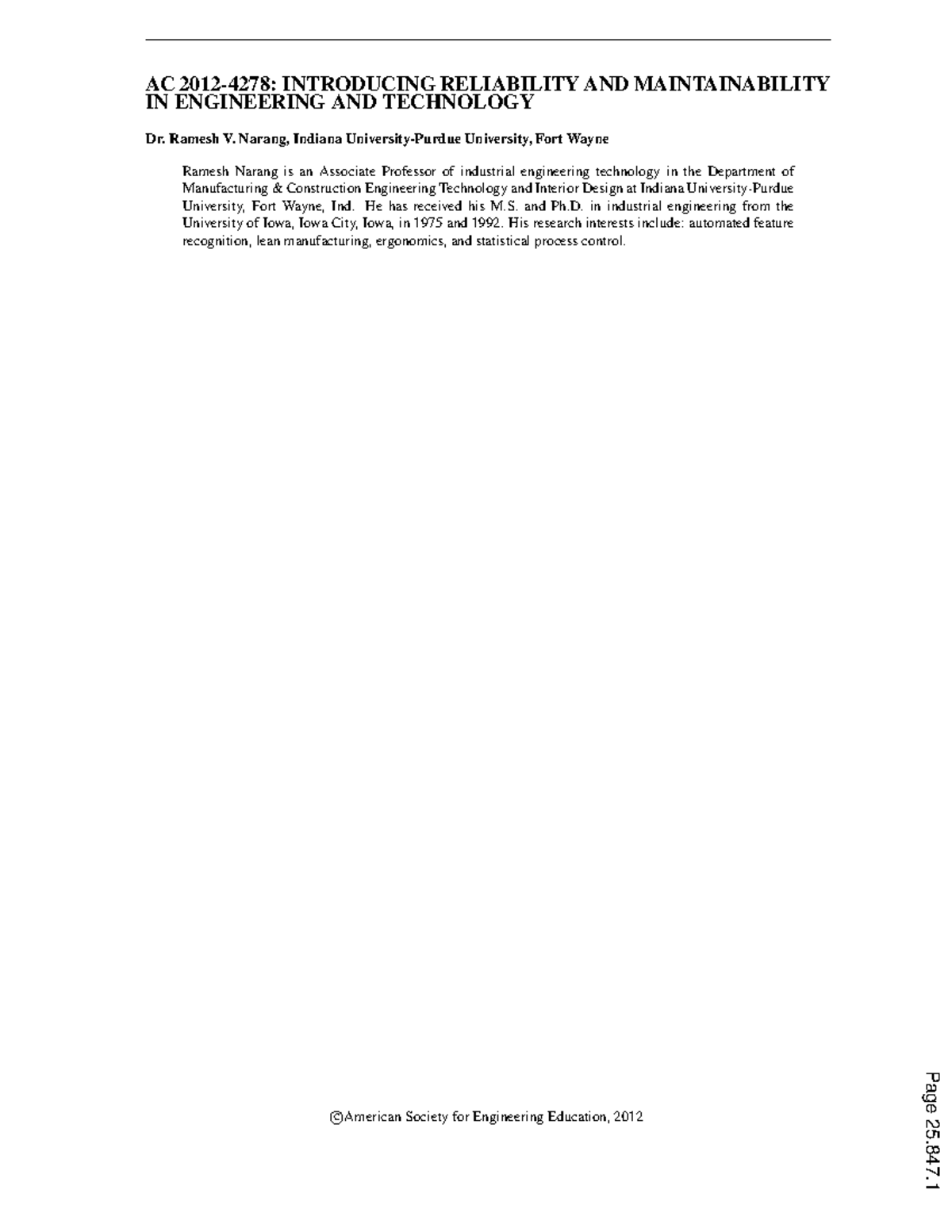 AC 2012-4278: INTRODUCING RELIABILITY AND MAINTAINABILITY IN ENGINEERING AND TECHNOLOGY

Dr. Ramesh V. Narang, Indiana University-Purdue University, Fort Wayne

Ramesh Narang is an Associate Professor of industrial engineering technology in the Department of Manufacturing & Construction Engineering Technology and Interior Design at Indiana University-Purdue University, Fort Wayne, Ind. He has received his M.S. and Ph.D. in industrial engineering from the University of Iowa, Iowa City, Iowa, in 1975 and 1992. His research interests include: automated feature recognition, lean manufacturing, ergonomics, and statistical process control.

©American Society for Engineering Education, 2012

Page 25.847.1